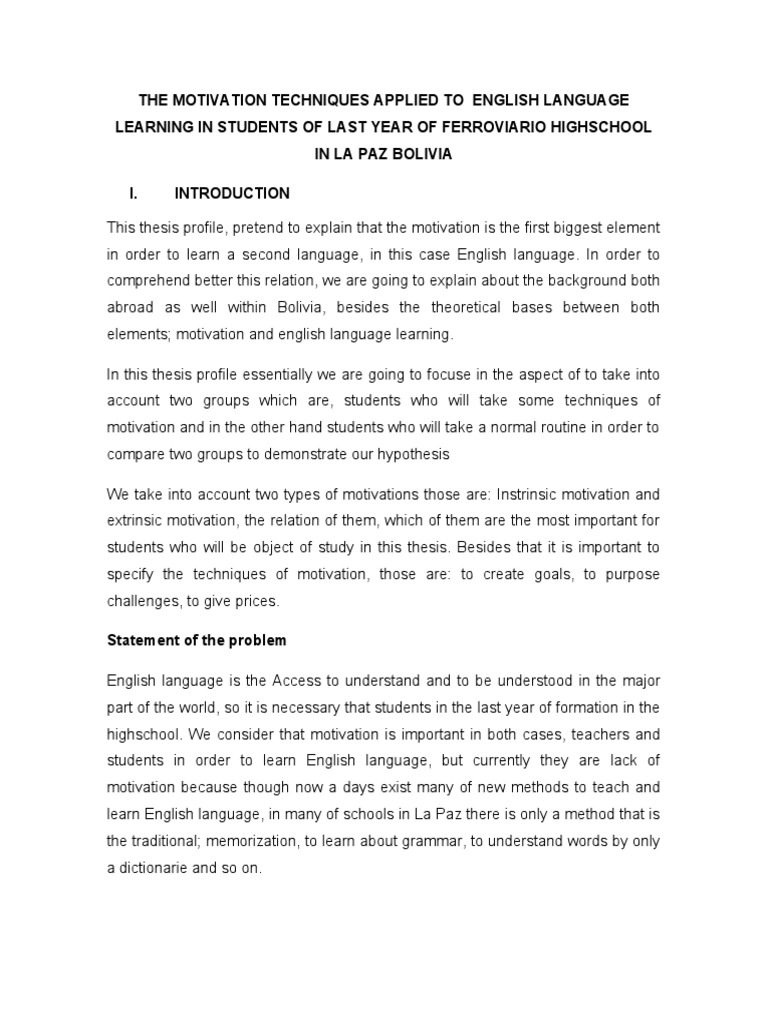 THE MOTIVATION TECHNIQUES APPLIED TO ENGLISH LANGUAGE LEARNING IN STUDENTS OF LAST YEAR OF FERROVIARIO HIGHSCHOOL IN LA PAZ BOLIVIA

I. INTRODUCTION

This thesis profile, pretend to explain that the motivation is the first biggest element in order to learn a second language, in this case English language. In order to comprehend better this relation, we are going to explain about the background both abroad as well within Bolivia, besides the theoretical bases between both elements; motivation and english language learning.

In this thesis profile essentially we are going to focuse in the aspect of to take into account two groups which are, students who will take some techniques of motivation and in the other hand students who will take a normal routine in order to compare two groups to demonstrate our hypothesis

We take into account two types of motivations those are: Instrinsic motivation and extrinsic motivation, the relation of them, which of them are the most important for students who will be object of study in this thesis. Besides that it is important to specify the techniques of motivation, those are: to create goals, to purpose challenges, to give prices.

Statement of the problem

English language is the Access to understand and to be understood in the major part of the world, so it is necessary that students in the last year of formation in the highschool. We consider that motivation is important in both cases, teachers and students in order to learn English language, but currently they are lack of motivation because though now a days exist many of new methods to teach and learn English language, in many of schools in La Paz there is only a method that is the traditional; memorization, to learn about grammar, to understand words by only a dictionarie and so on.